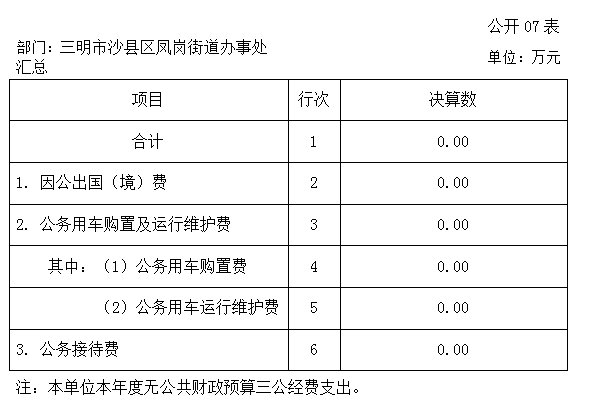 公开07表

部门：三明市沙县区凤岗街道办事处汇总

单位：万元

| 项目 | 行次 | 决算数 |
|---|---|---|
| 合计 | 1 | 0.00 |
| 1.因公出国（境）费 | 2 | 0.00 |
| 2.公务用车购置及运行维护费 | 3 | 0.00 |
| 其中：（1）公务用车购置费 | 4 | 0.00 |
| （2）公务用车运行维护费 | 5 | 0.00 |
| 3.公务接待费 | 6 | 0.00 |

注：本单位本年度无公共财政预算三公经费支出。